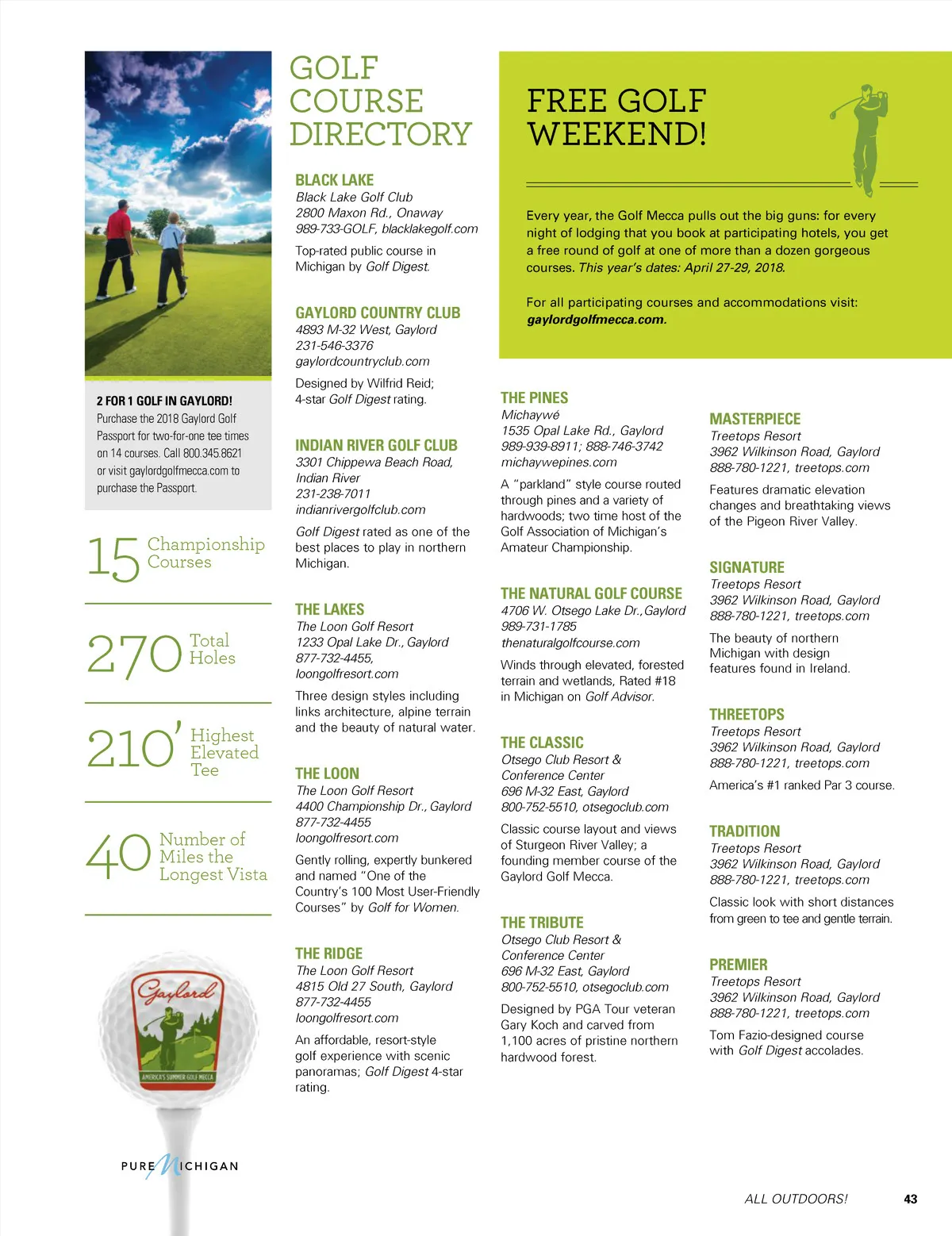 2 FOR 1 GOLF IN GAYLORD!
Purchase the 2018 Gaylord Golf Passport for two-for-one tee times on 14 courses. Call 800.345.8621 or visit gaylordgolfmecca.com to purchase the Passport.

15 Championship Courses

270 Total Holes

210' Highest Elevated Tee

40 Number of Miles the Longest Vista

Gaylord
AMERICA'S SUMMER GOLF MECCA

PURE MICHIGAN

GOLF COURSE DIRECTORY

BLACK LAKE
Black Lake Golf Club
2800 Maxon Rd., Onaway
989-733-GOLF, blacklakegolf.com
Top-rated public course in Michigan by Golf Digest.

GAYLORD COUNTRY CLUB
4893 M-32 West, Gaylord
231-546-3376
gaylordcountryclub.com
Designed by Wilfrid Reid; 4-star Golf Digest rating.

INDIAN RIVER GOLF CLUB
3301 Chippewa Beach Road, Indian River
231-238-7011
indianrivergolfclub.com
Golf Digest rated as one of the best places to play in northern Michigan.

THE LAKES
The Loon Golf Resort
1233 Opal Lake Dr., Gaylord
877-732-4455,
loongolfresort.com
Three design styles including links architecture, alpine terrain and the beauty of natural water.

THE LOON
The Loon Golf Resort
4400 Championship Dr., Gaylord
877-732-4455
loongolfresort.com
Gently rolling, expertly bunkered and named "One of the Country's 100 Most User-Friendly Courses" by Golf for Women.

THE RIDGE
The Loon Golf Resort
4815 Old 27 South, Gaylord
877-732-4455
loongolfresort.com
An affordable, resort-style golf experience with scenic panoramas; Golf Digest 4-star rating.

FREE GOLF WEEKEND!

Every year, the Golf Mecca pulls out the big guns: for every night of lodging that you book at participating hotels, you get a free round of golf at one of more than a dozen gorgeous courses. This year's dates: April 27-29, 2018.

For all participating courses and accommodations visit: gaylordgolfmecca.com.

THE PINES
Michaywé
1535 Opal Lake Rd., Gaylord
989-939-8911; 888-746-3742
michaywepines.com
A "parkland" style course routed through pines and a variety of hardwoods; two time host of the Golf Association of Michigan's Amateur Championship.

THE NATURAL GOLF COURSE
4706 W. Otsego Lake Dr.,Gaylord
989-731-1785
thenaturalgolfcourse.com
Winds through elevated, forested terrain and wetlands, Rated #18 in Michigan on Golf Advisor.

THE CLASSIC
Otsego Club Resort & Conference Center
696 M-32 East, Gaylord
800-752-5510, otsegoclub.com
Classic course layout and views of Sturgeon River Valley; a founding member course of the Gaylord Golf Mecca.

THE TRIBUTE
Otsego Club Resort & Conference Center
696 M-32 East, Gaylord
800-752-5510, otsegoclub.com
Designed by PGA Tour veteran Gary Koch and carved from 1,100 acres of pristine northern hardwood forest.

MASTERPIECE
Treetops Resort
3962 Wilkinson Road, Gaylord
888-780-1221, treetops.com
Features dramatic elevation changes and breathtaking views of the Pigeon River Valley.

SIGNATURE
Treetops Resort
3962 Wilkinson Road, Gaylord
888-780-1221, treetops.com
The beauty of northern Michigan with design features found in Ireland.

THREETOPS
Treetops Resort
3962 Wilkinson Road, Gaylord
888-780-1221, treetops.com
America's #1 ranked Par 3 course.

TRADITION
Treetops Resort
3962 Wilkinson Road, Gaylord
888-780-1221, treetops.com
Classic look with short distances from green to tee and gentle terrain.

PREMIER
Treetops Resort
3962 Wilkinson Road, Gaylord
888-780-1221, treetops.com
Tom Fazio-designed course with Golf Digest accolades.

ALL OUTDOORS! 43